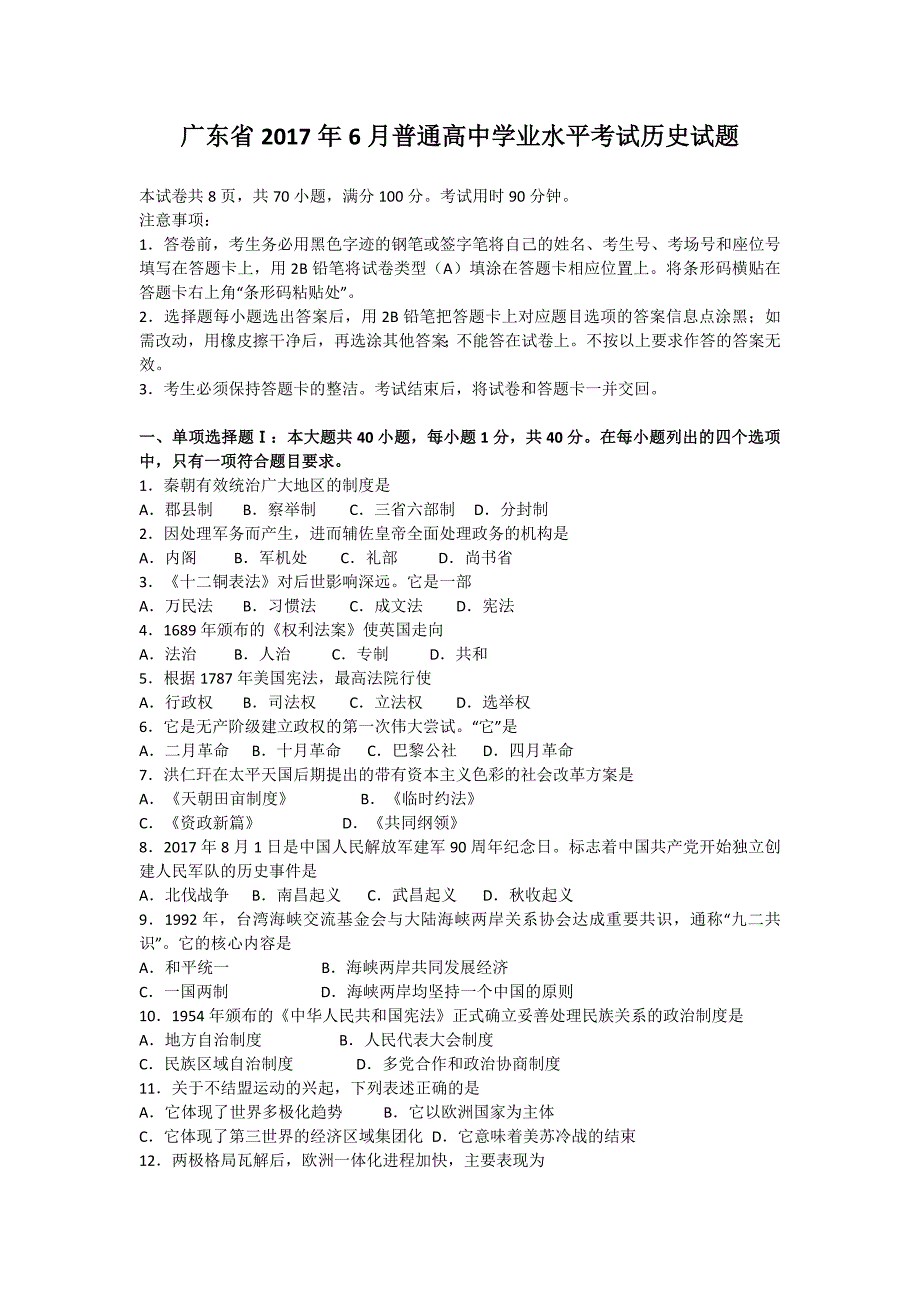 广东省 2017 年 6 月普通高中学业水平考试历史试题

本试卷共 8 页，共 70 小题，满分 100 分。考试用时 90 分钟。
注意事项：
1．答卷前，考生务必用黑色字迹的钢笔或签字笔将自己的姓名、考生号、考场号和座位号填写在答题卡上，用 2B 铅笔将试卷类型（A）填涂在答题卡相应位置上。将条形码横贴在答题卡右上角“条形码粘贴处”。
2．选择题每小题选出答案后，用 2B 铅笔把答题卡上对应题目选项的答案信息点涂黑；如需改动，用橡皮擦干净后，再选涂其他答案 不能答在试卷上。不按以上要求作答的答案无效。
3．考生必须保持答题卡的整洁。考试结束后，将试卷和答题卡一并交回。

一、单项选择题Ⅰ：本大题共 40 小题，每小题 1 分，共 40 分。在每小题列出的四个选项中，只有一项符合题目要求。
1．秦朝有效统治广大地区的制度是
A．郡县制　B．察举制　C．三省六部制　D．分封制
2．因处理军务而产生，进而辅佐皇帝全面处理政务的机构是
A．内阁　B．军机处　C．礼部　D．尚书省
3．《十二铜表法》对后世影响深远。它是一部
A．万民法　B．习惯法　C．成文法　D．宪法
4．1689 年颁布的《权利法案》使英国走向
A．法治　B．人治　C．专制　D．共和
5．根据 1787 年美国宪法，最高法院行使
A．行政权　B．司法权　C．立法权　D．选举权
6．它是无产阶级建立政权的第一次伟大尝试。“它”是
A．二月革命　B．十月革命　C．巴黎公社　D．四月革命
7．洪仁玕在太平天国后期提出的带有资本主义色彩的社会改革方案是
A．《天朝田亩制度》　B．《临时约法》
C．《资政新篇》　D．《共同纲领》
8．2017 年 8 月 1 日是中国人民解放军建军 90 周年纪念日。标志着中国共产党开始独立创建人民军队的历史事件是
A．北伐战争　B．南昌起义　C．武昌起义　D．秋收起义
9．1992 年，台湾海峡交流基金会与大陆海峡两岸关系协会达成重要共识，通称“九二共识”。它的核心内容是
A．和平统一　B．海峡两岸共同发展经济
C．一国两制　D．海峡两岸均坚持一个中国的原则
10．1954 年颁布的《中华人民共和国宪法》正式确立妥善处理民族关系的政治制度是
A．地方自治制度　B．人民代表大会制度
C．民族区域自治制度　D．多党合作和政治协商制度
11．关于不结盟运动的兴起，下列表述正确的是
A．它体现了世界多极化趋势　B．它以欧洲国家为主体
C．它体现了第三世界的经济区域集团化　D．它意味着美苏冷战的结束
12．两极格局瓦解后，欧洲一体化进程加快，主要表现为